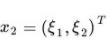 $x_2 = (\xi_1, \xi_2)^T$